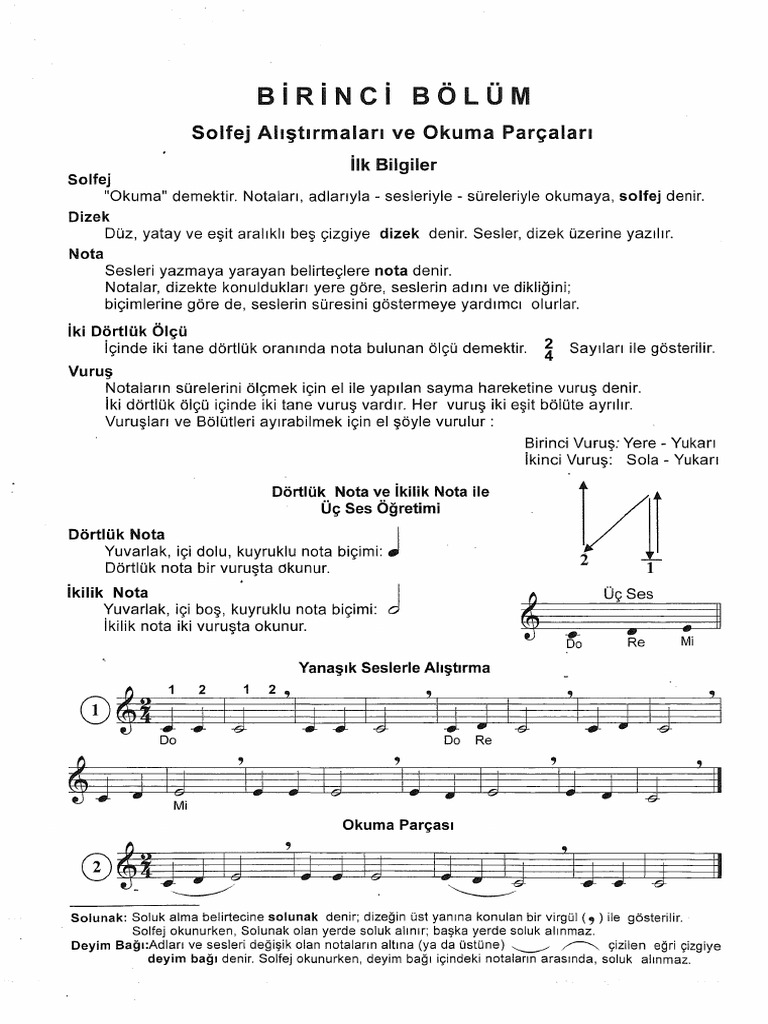 BİRİNCİ BÖLÜM

Solfej Alıştırmaları ve Okuma Parçaları

İlk Bilgiler

Solfej
"Okuma" demektir. Notaları, adlarıyla - sesleriyle - süreleriyle okumaya, solfej denir.

Dizek
Düz, yatay ve eşit aralıklı beş çizgiye dizek denir. Sesler, dizek üzerine yazılır.

Nota
Sesleri yazmaya yarayan belirteçlere nota denir.
Notalar, dizekte konuldukları yere göre, seslerin adını ve dikliğini; biçimlerine göre de, seslerin süresini göstermeye yardımcı olurlar.

İki Dörtlük Ölçü
İçinde iki tane dörtlük oranında nota bulunan ölçü demektir. $\frac{2}{4}$ Sayıları ile gösterilir.

Vuruş
Notaların sürelerini ölçmek için el ile yapılan sayma hareketine vuruş denir.
İki dörtlük ölçü içinde iki tane vuruş vardır. Her vuruş iki eşit bölüte ayrılır.
Vuruşları ve Bölütleri ayırabilmek için el şöyle vurulur :

Birinci Vuruş: Yere - Yukarı
İkinci Vuruş: Sola - Yukarı

2 1

Dörtlük Nota ve İkilik Nota ile Üç Ses Öğretimi

Dörtlük Nota
Yuvarlak, içi dolu, kuyruklu nota biçimi:
Dörtlük nota bir vuruşta okunur.

İkilik Nota
Yuvarlak, içi boş, kuyruklu nota biçimi:
İkilik nota iki vuruşta okunur.

Üç Ses
Do Re Mi

Yanaşık Seslerle Alıştırma

1
1 2 1 2
Do Do Re
Mi

Okuma Parçası

2

Solunak: Soluk alma belirtecine solunak denir; dizeğin üst yanına konulan bir virgül ( , ) ile gösterilir. Solfej okunurken, Solunak olan yerde soluk alınır; başka yerde soluk alınmaz.
Deyim Bağı: Adları ve sesleri değişik olan notaların altına (ya da üstüne) çizilen eğri çizgiye deyim bağı denir. Solfej okunurken, deyim bağı içindeki notaların arasında, soluk alınmaz.